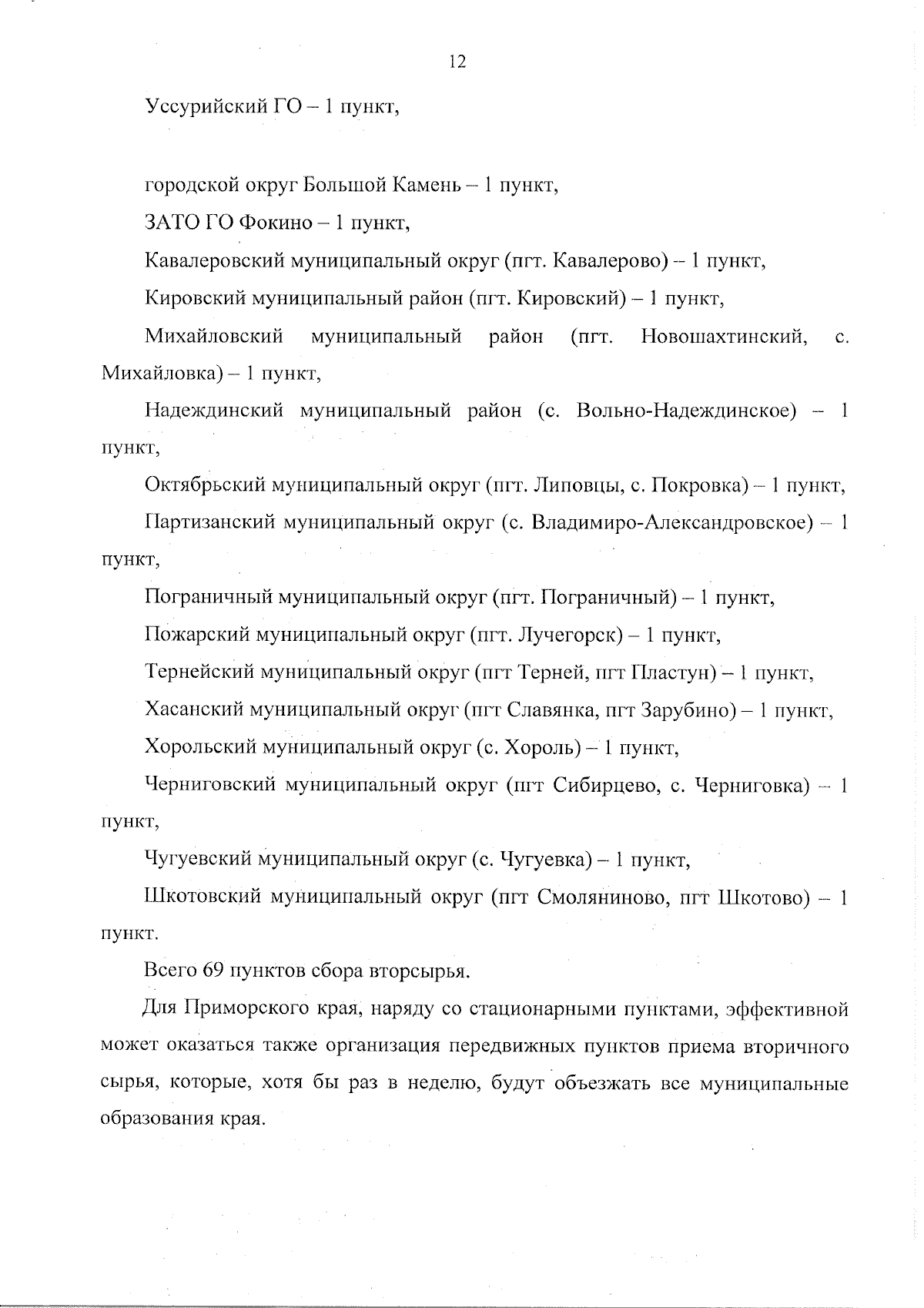 12

Уссурийский ГО – 1 пункт,

городской округ Большой Камень – 1 пункт,

ЗАТО ГО Фокино – 1 пункт,

Кавалеровский муниципальный округ (пгт. Кавалерово) – 1 пункт,

Кировский муниципальный район (пгт. Кировский) – 1 пункт,

Михайловский муниципальный район (пгт. Новошахтинский, с. Михайловка) – 1 пункт,

Надеждинский муниципальный район (с. Вольно-Надеждинское) – 1 пункт,

Октябрьский муниципальный округ (пгт. Липовцы, с. Покровка) – 1 пункт,

Партизанский муниципальный округ (с. Владимиро-Александровское) – 1 пункт,

Пограничный муниципальный округ (пгт. Пограничный) – 1 пункт,

Пожарский муниципальный округ (пгт. Лучегорск) – 1 пункт,

Тернейский муниципальный округ (пгт Терней, пгт Пластун) – 1 пункт,

Хасанский муниципальный округ (пгт Славянка, пгт Зарубино) – 1 пункт,

Хорольский муниципальный округ (с. Хороль) – 1 пункт,

Черниговский муниципальный округ (пгт Сибирцево, с. Черниговка) – 1 пункт,

Чугуевский муниципальный округ (с. Чугуевка) – 1 пункт,

Шкотовский муниципальный округ (пгт Смоляниново, пгт Шкотово) – 1 пункт.

Всего 69 пунктов сбора вторсырья.

Для Приморского края, наряду со стационарными пунктами, эффективной может оказаться также организация передвижных пунктов приема вторичного сырья, которые, хотя бы раз в неделю, будут объезжать все муниципальные образования края.